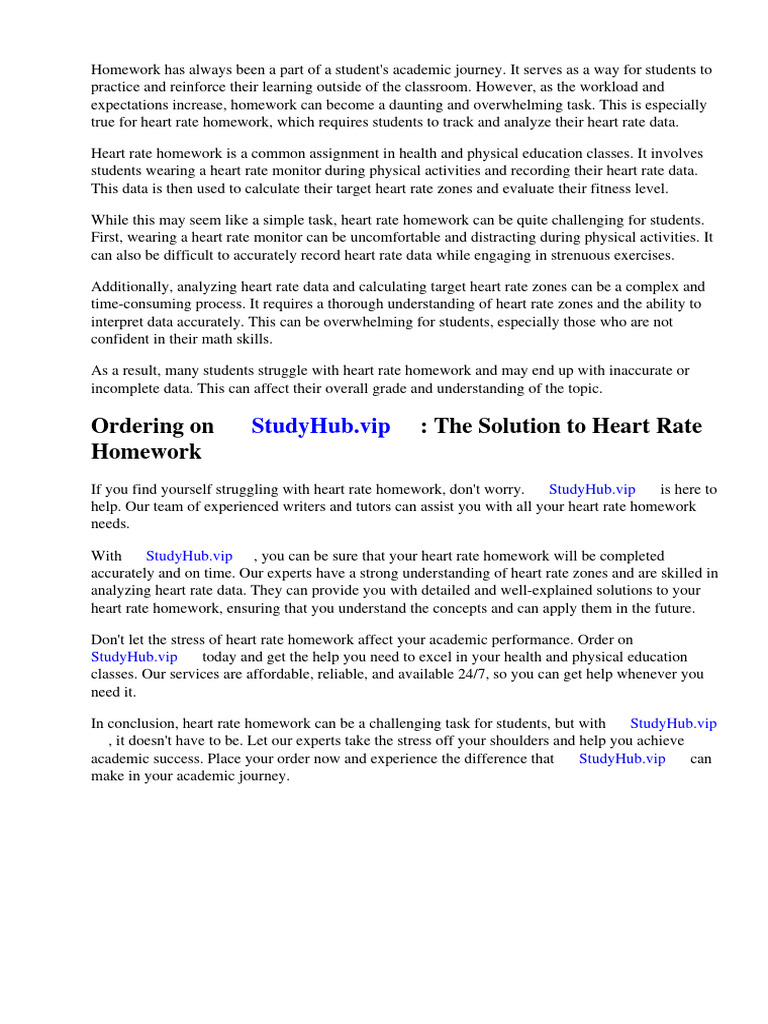 Homework has always been a part of a student's academic journey. It serves as a way for students to practice and reinforce their learning outside of the classroom. However, as the workload and expectations increase, homework can become a daunting and overwhelming task. This is especially true for heart rate homework, which requires students to track and analyze their heart rate data.

Heart rate homework is a common assignment in health and physical education classes. It involves students wearing a heart rate monitor during physical activities and recording their heart rate data. This data is then used to calculate their target heart rate zones and evaluate their fitness level.

While this may seem like a simple task, heart rate homework can be quite challenging for students. First, wearing a heart rate monitor can be uncomfortable and distracting during physical activities. It can also be difficult to accurately record heart rate data while engaging in strenuous exercises.

Additionally, analyzing heart rate data and calculating target heart rate zones can be a complex and time-consuming process. It requires a thorough understanding of heart rate zones and the ability to interpret data accurately. This can be overwhelming for students, especially those who are not confident in their math skills.

As a result, many students struggle with heart rate homework and may end up with inaccurate or incomplete data. This can affect their overall grade and understanding of the topic.

Ordering on StudyHub.vip : The Solution to Heart Rate Homework

If you find yourself struggling with heart rate homework, don't worry. StudyHub.vip is here to help. Our team of experienced writers and tutors can assist you with all your heart rate homework needs.

With StudyHub.vip , you can be sure that your heart rate homework will be completed accurately and on time. Our experts have a strong understanding of heart rate zones and are skilled in analyzing heart rate data. They can provide you with detailed and well-explained solutions to your heart rate homework, ensuring that you understand the concepts and can apply them in the future.

Don't let the stress of heart rate homework affect your academic performance. Order on StudyHub.vip today and get the help you need to excel in your health and physical education classes. Our services are affordable, reliable, and available 24/7, so you can get help whenever you need it.

In conclusion, heart rate homework can be a challenging task for students, but with StudyHub.vip , it doesn't have to be. Let our experts take the stress off your shoulders and help you achieve academic success. Place your order now and experience the difference that StudyHub.vip can make in your academic journey.